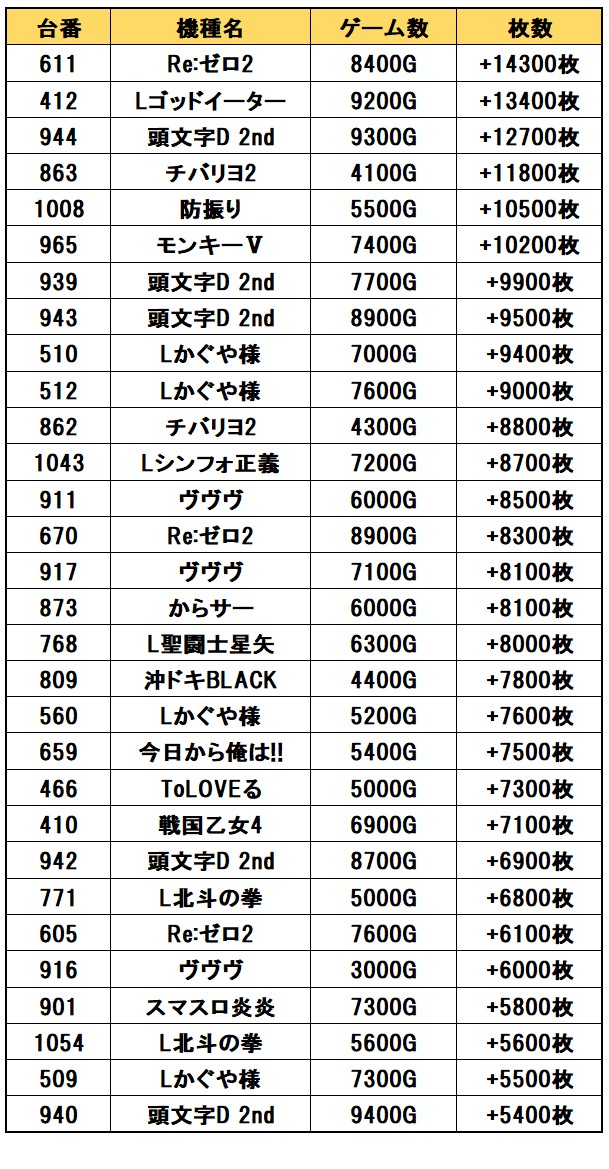 | 台番 | 機種名 | ゲーム数 | 枚数 |
|---|---|---|---|
| 611 | Re:ゼロ2 | 8400G | +14300枚 |
| 412 | Lゴッドイーター | 9200G | +13400枚 |
| 944 | 頭文字D 2nd | 9300G | +12700枚 |
| 863 | チバリヨ2 | 4100G | +11800枚 |
| 1008 | 防振り | 5500G | +10500枚 |
| 965 | モンキーV | 7400G | +10200枚 |
| 939 | 頭文字D 2nd | 7700G | +9900枚 |
| 943 | 頭文字D 2nd | 8900G | +9500枚 |
| 510 | Lかぐや様 | 7000G | +9400枚 |
| 512 | Lかぐや様 | 7600G | +9000枚 |
| 862 | チバリヨ2 | 4300G | +8800枚 |
| 1043 | Lシンフォ正義 | 7200G | +8700枚 |
| 911 | ヴヴヴ | 6000G | +8500枚 |
| 670 | Re:ゼロ2 | 8900G | +8300枚 |
| 917 | ヴヴヴ | 7100G | +8100枚 |
| 873 | からサー | 6000G | +8100枚 |
| 768 | L聖闘士星矢 | 6300G | +8000枚 |
| 809 | 沖ドキBLACK | 4400G | +7800枚 |
| 560 | Lかぐや様 | 5200G | +7600枚 |
| 659 | 今日から俺は!! | 5400G | +7500枚 |
| 466 | ToLOVEる | 5000G | +7300枚 |
| 410 | 戦国乙女4 | 6900G | +7100枚 |
| 942 | 頭文字D 2nd | 8700G | +6900枚 |
| 771 | L北斗の拳 | 5000G | +6800枚 |
| 605 | Re:ゼロ2 | 7600G | +6100枚 |
| 916 | ヴヴヴ | 3000G | +6000枚 |
| 901 | スマスロ炎炎 | 7300G | +5800枚 |
| 1054 | L北斗の拳 | 5600G | +5600枚 |
| 509 | Lかぐや様 | 7300G | +5500枚 |
| 940 | 頭文字D 2nd | 9400G | +5400枚 |